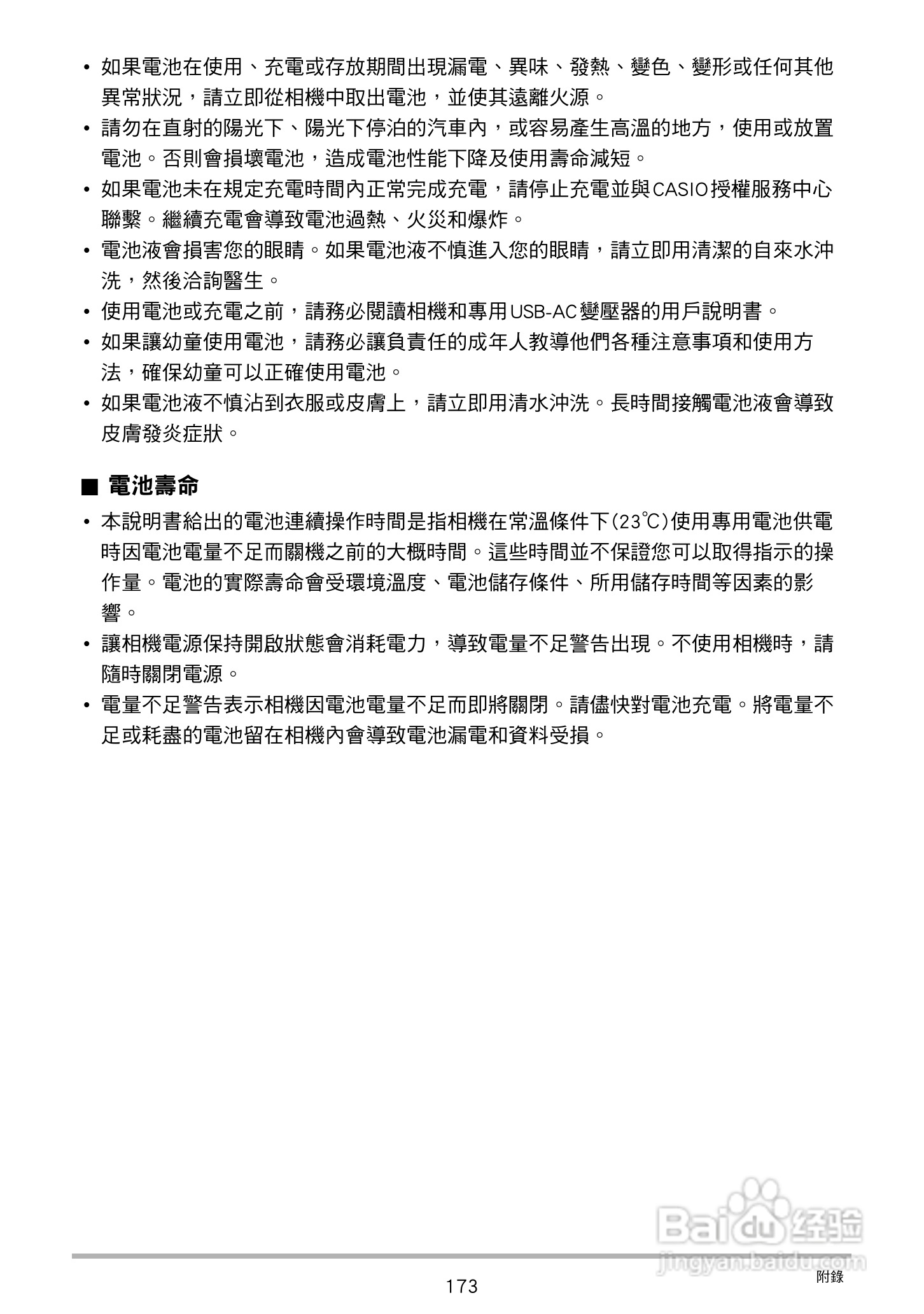 • 如果電池在使用、充電或存放期間出現漏電、異味、發熱、變色、變形或任何其他異常狀況，請立即從相機中取出電池，並使其遠離火源。
• 請勿在直射的陽光下、陽光下停泊的汽車內，或容易產生高溫的地方，使用或放置電池。否則會損壞電池，造成電池性能下降及使用壽命減短。
• 如果電池未在規定充電時間內正常完成充電，請停止充電並與CASIO授權服務中心聯繫。繼續充電會導致電池過熱、火災和爆炸。
• 電池液會損害您的眼睛。如果電池液不慎進入您的眼睛，請立即用清潔的自來水沖洗，然後洽詢醫生。
• 使用電池或充電之前，請務必閱讀相機和專用USB-AC變壓器的用戶說明書。
• 如果讓幼童使用電池，請務必讓負責任的成年人教導他們各種注意事項和使用方法，確保幼童可以正確使用電池。
• 如果電池液不慎沾到衣服或皮膚上，請立即用清水沖洗。長時間接觸電池液會導致皮膚發炎症狀。

■ 電池壽命
• 本說明書給出的電池連續操作時間是指相機在常溫條件下(23℃)使用專用電池供電時因電池電量不足而關機之前的大概時間。這些時間並不保證您可以取得指示的操作量。電池的實際壽命會受環境溫度、電池儲存條件、所用儲存時間等因素的影響。
• 讓相機電源保持開啟狀態會消耗電力，導致電量不足警告出現。不使用相機時，請隨時關閉電源。
• 電量不足警告表示相機因電池電量不足而即將關閉。請儘快對電池充電。將電量不足或耗盡的電池留在相機內會導致電池漏電和資料受損。

Baidu 经验
jingyan.baidu.com
173
附錄